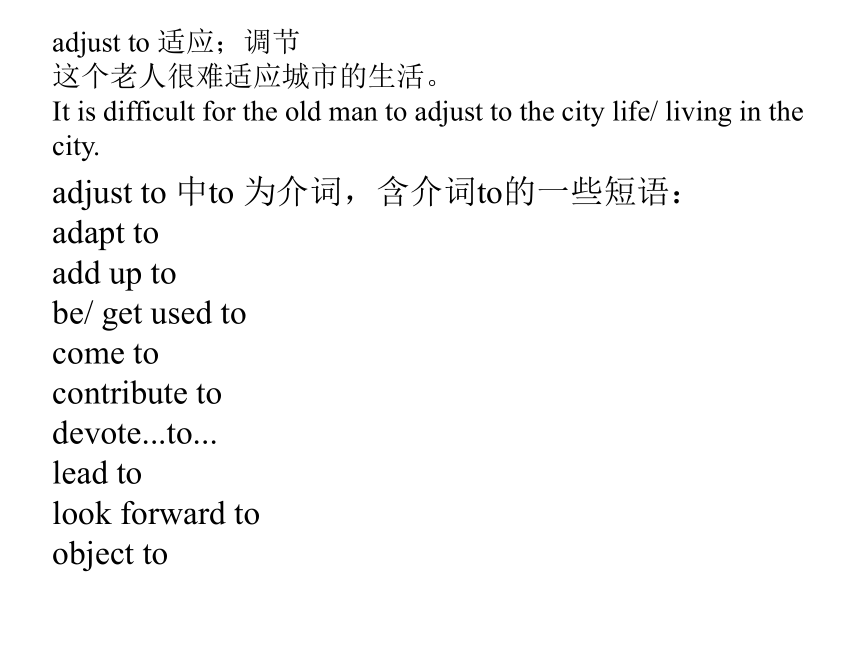 adjust to 适应；调节
这个老人很难适应城市的生活。
It is difficult for the old man to adjust to the city life/ living in the city.

adjust to 中to 为介词，含介词to的一些短语：
adapt to
add up to
be/ get used to
come to
contribute to
devote...to...
lead to
look forward to
object to